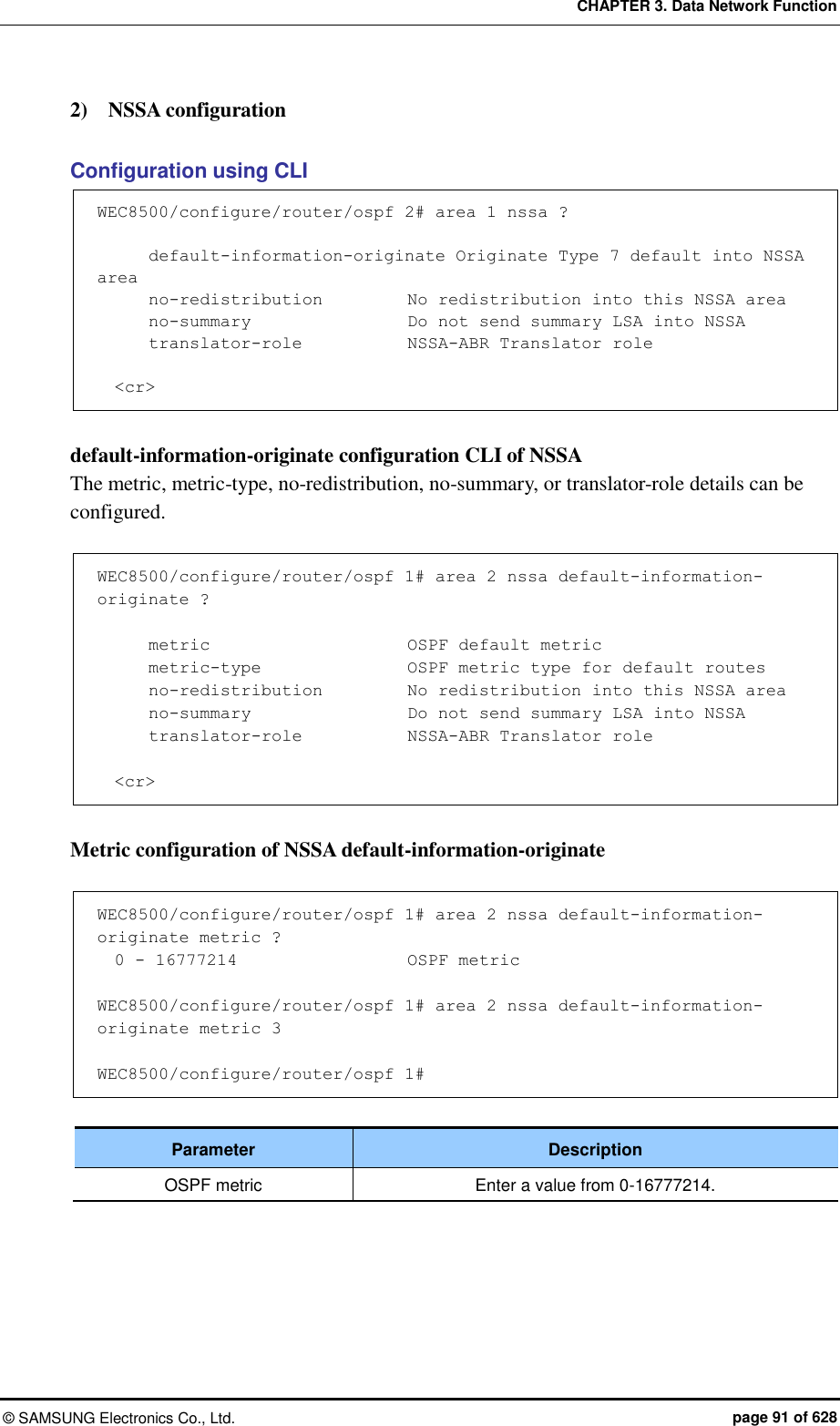 CHAPTER 3. Data Network Function

2) NSSA configuration

Configuration using CLI

WEC8500/configure/router/ospf 2# area 1 nssa ?

     default-information-originate Originate Type 7 default into NSSA area
     no-redistribution        No redistribution into this NSSA area
     no-summary               Do not send summary LSA into NSSA
     translator-role          NSSA-ABR Translator role

  <cr>

default-information-originate configuration CLI of NSSA
The metric, metric-type, no-redistribution, no-summary, or translator-role details can be configured.

WEC8500/configure/router/ospf 1# area 2 nssa default-information-originate ?

     metric                   OSPF default metric
     metric-type              OSPF metric type for default routes
     no-redistribution        No redistribution into this NSSA area
     no-summary               Do not send summary LSA into NSSA
     translator-role          NSSA-ABR Translator role

  <cr>

Metric configuration of NSSA default-information-originate

WEC8500/configure/router/ospf 1# area 2 nssa default-information-originate metric ?
  0 - 16777214                OSPF metric

WEC8500/configure/router/ospf 1# area 2 nssa default-information-originate metric 3

WEC8500/configure/router/ospf 1#

| Parameter | Description |
|---|---|
| OSPF metric | Enter a value from 0-16777214. |

© SAMSUNG Electronics Co., Ltd.    page 91 of 628